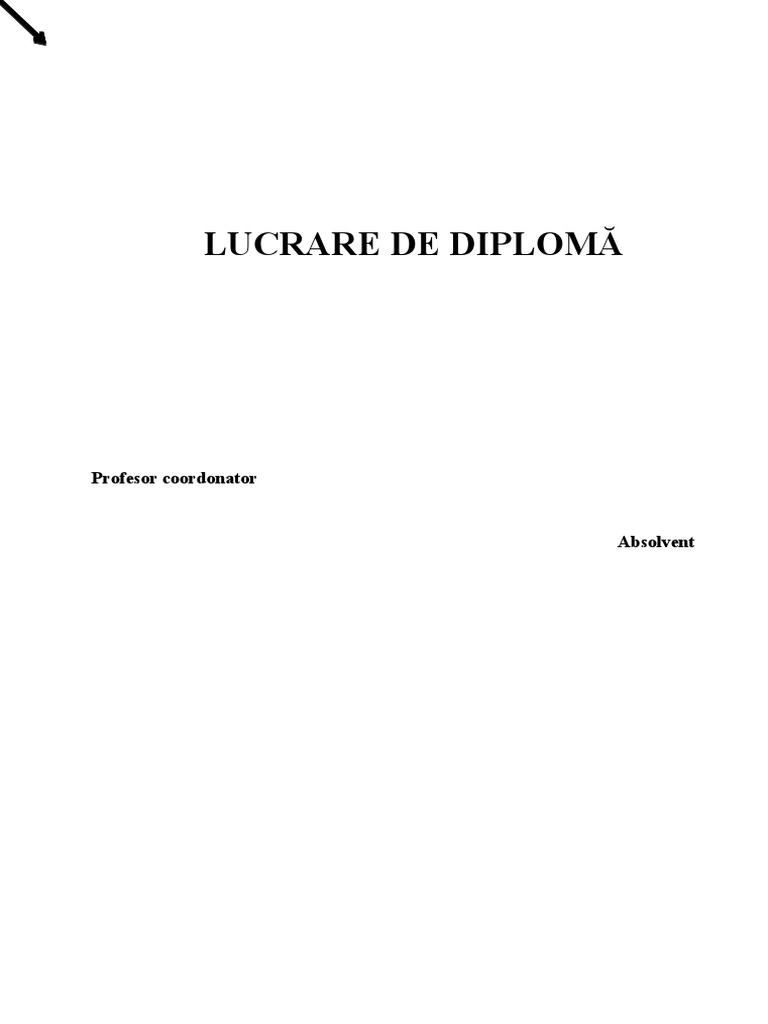 LUCRARE DE DIPLOMĂ

Profesor coordonator

Absolvent